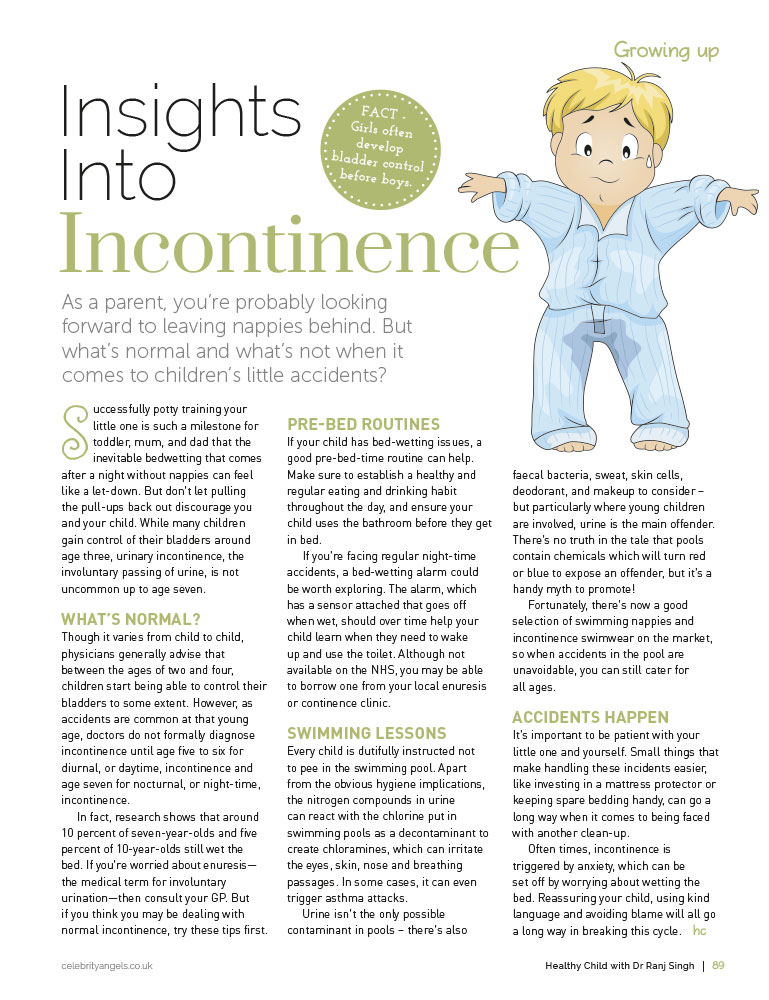 Growing up

Insights Into Incontinence

FACT - Girls often develop bladder control before boys.

As a parent, you're probably looking forward to leaving nappies behind. But what's normal and what's not when it comes to children's little accidents?

Successfully potty training your little one is such a milestone for toddler, mum, and dad that the inevitable bedwetting that comes after a night without nappies can feel like a let-down. But don't let pulling the pull-ups back out discourage you and your child. While many children gain control of their bladders around age three, urinary incontinence, the involuntary passing of urine, is not uncommon up to age seven.

WHAT'S NORMAL?

Though it varies from child to child, physicians generally advise that between the ages of two and four, children start being able to control their bladders to some extent. However, as accidents are common at that young age, doctors do not formally diagnose incontinence until age five to six for diurnal, or daytime, incontinence and age seven for nocturnal, or night-time, incontinence.

In fact, research shows that around 10 percent of seven-year-olds and five percent of 10-year-olds still wet the bed. If you're worried about enuresis—the medical term for involuntary urination—then consult your GP. But if you think you may be dealing with normal incontinence, try these tips first.

PRE-BED ROUTINES

If your child has bed-wetting issues, a good pre-bed-time routine can help. Make sure to establish a healthy and regular eating and drinking habit throughout the day, and ensure your child uses the bathroom before they get in bed.

If you're facing regular night-time accidents, a bed-wetting alarm could be worth exploring. The alarm, which has a sensor attached that goes off when wet, should over time help your child learn when they need to wake up and use the toilet. Although not available on the NHS, you may be able to borrow one from your local enuresis or continence clinic.

SWIMMING LESSONS

Every child is dutifully instructed not to pee in the swimming pool. Apart from the obvious hygiene implications, the nitrogen compounds in urine can react with the chlorine put in swimming pools as a decontaminant to create chloramines, which can irritate the eyes, skin, nose and breathing passages. In some cases, it can even trigger asthma attacks.

Urine isn't the only possible contaminant in pools – there's also faecal bacteria, sweat, skin cells, deodorant, and makeup to consider – but particularly where young children are involved, urine is the main offender. There's no truth in the tale that pools contain chemicals which will turn red or blue to expose an offender, but it's a handy myth to promote!

Fortunately, there's now a good selection of swimming nappies and incontinence swimwear on the market, so when accidents in the pool are unavoidable, you can still cater for all ages.

ACCIDENTS HAPPEN

It's important to be patient with your little one and yourself. Small things that make handling these incidents easier, like investing in a mattress protector or keeping spare bedding handy, can go a long way when it comes to being faced with another clean-up.

Often times, incontinence is triggered by anxiety, which can be set off by worrying about wetting the bed. Reassuring your child, using kind language and avoiding blame will all go a long way in breaking this cycle. hc

celebrityangels.co.uk

Healthy Child with Dr Ranj Singh | 89